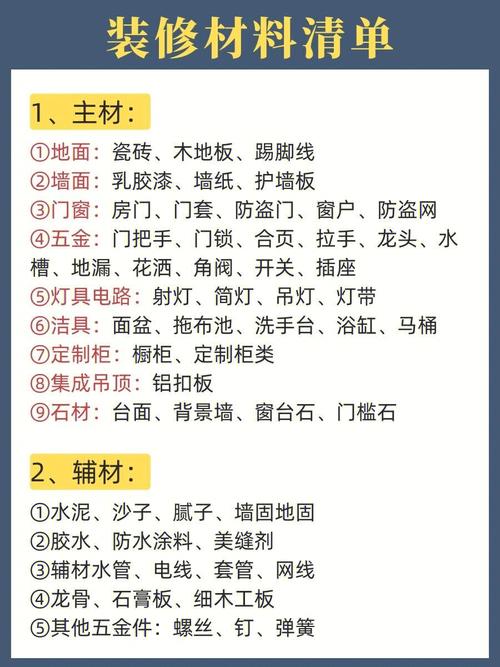 装修材料清单

1、主材：

①地面：瓷砖、木地板、踢脚线
②墙面：乳胶漆、墙纸、护墙板
③门窗：房门、门套、防盗门、窗户、防盗网
④五金：门把手、门锁、合页、拉手、龙头、水槽、地漏、花洒、角阀、开关、插座
⑤灯具电路：射灯、筒灯、吊灯、灯带
⑥洁具：面盆、拖布池、洗手台、浴缸、马桶
⑦定制柜：橱柜、定制柜类
⑧集成吊顶：铝扣板
⑨石材：台面、背景墙、窗台石、门槛石

2、辅材：

①水泥、沙子、腻子、墙固地固
②胶水、防水涂料、美缝剂
③辅材水管、电线、套管、网线
④龙骨、石膏板、细木工板
⑤其他五金件：螺丝、钉、弹簧